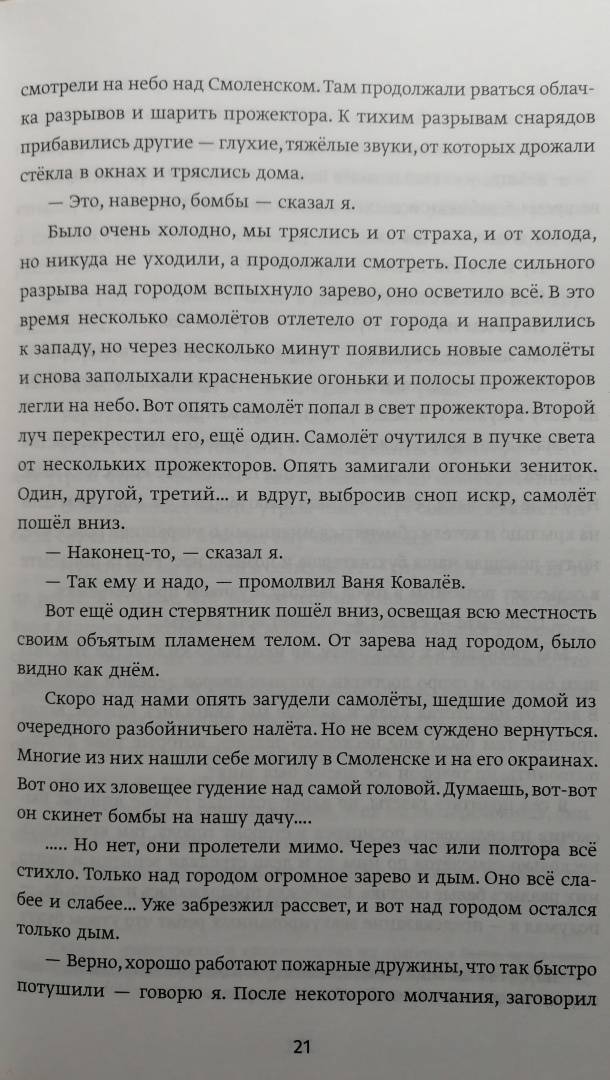 смотрели на небо над Смоленском. Там продолжали рваться облачка разрывов и шарить прожектора. К тихим разрывам снарядов прибавились другие — глухие, тяжёлые звуки, от которых дрожали стёкла в окнах и тряслись дома.

— Это, наверно, бомбы — сказал я.

Было очень холодно, мы тряслись и от страха, и от холода, но никуда не уходили, а продолжали смотреть. После сильного разрыва над городом вспыхнуло зарево, оно осветило всё. В это время несколько самолётов отлетело от города и направились к западу, но через несколько минут появились новые самолёты и снова заполыхали красненькие огоньки и полосы прожекторов легли на небо. Вот опять самолёт попал в свет прожектора. Второй луч перекрестил его, ещё один. Самолёт очутился в пучке света от нескольких прожекторов. Опять замигали огоньки зениток. Один, другой, третий... и вдруг, выбросив сноп искр, самолёт пошёл вниз.

— Наконец-то, — сказал я.

— Так ему и надо, — промолвил Ваня Ковалёв.

Вот ещё один стервятник пошёл вниз, освещая всю местность своим объятым пламенем телом. От зарева над городом, было видно как днём.

Скоро над нами опять загудели самолёты, шедшие домой из очередного разбойничьего налёта. Но не всем суждено вернуться. Многие из них нашли себе могилу в Смоленске и на его окраинах. Вот оно их зловещее гудение над самой головой. Думаешь, вот-вот он скинет бомбы на нашу дачу....

..... Но нет, они пролетели мимо. Через час или полтора всё стихло. Только над городом огромное зарево и дым. Оно всё слабее и слабее... Уже забрезжил рассвет, и вот над городом остался только дым.

— Верно, хорошо работают пожарные дружины, что так быстро потушили — говорю я. После некоторого молчания, заговорил

21